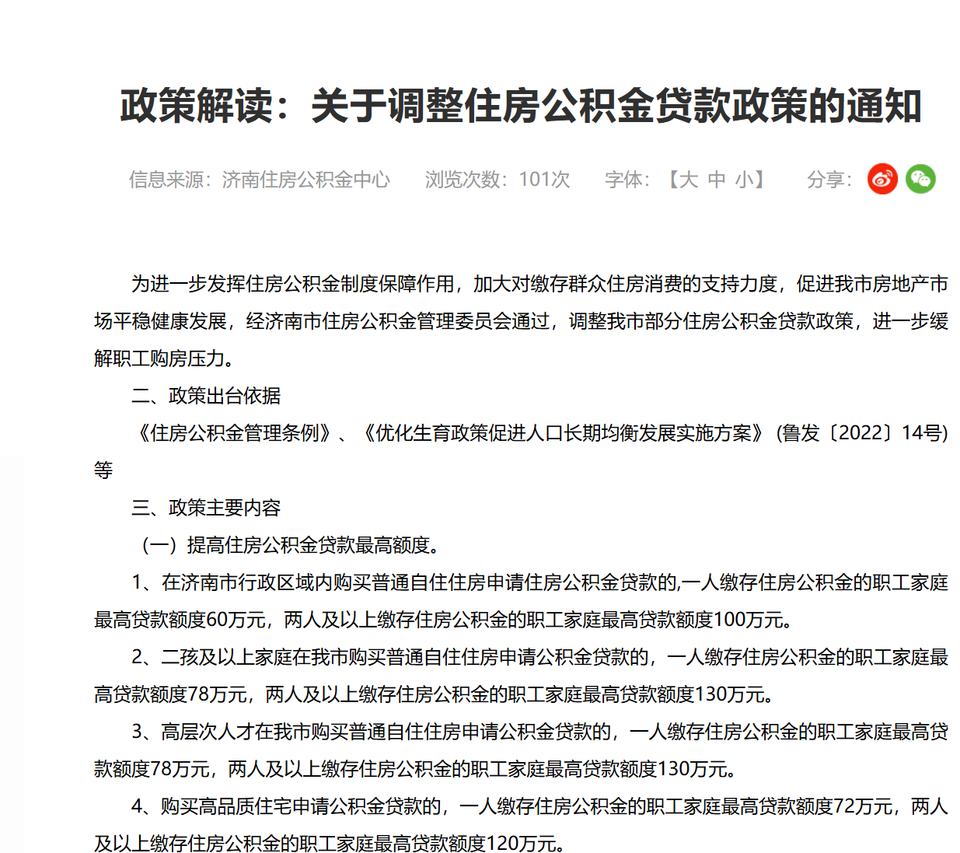 政策解读：关于调整住房公积金贷款政策的通知

信息来源：济南住房公积金中心　浏览次数：101次　字体：【大 中 小】　分享：

为进一步发挥住房公积金制度保障作用，加大对缴存群众住房消费的支持力度，促进我市房地产市场平稳健康发展，经济南市住房公积金管理委员会通过，调整我市部分住房公积金贷款政策，进一步缓解职工购房压力。

二、政策出台依据

《住房公积金管理条例》、《优化生育政策促进人口长期均衡发展实施方案》（鲁发〔2022〕14号）等

三、政策主要内容

（一）提高住房公积金贷款最高额度。

1、在济南市行政区域内购买普通自住住房申请住房公积金贷款的,一人缴存住房公积金的职工家庭最高贷款额度60万元，两人及以上缴存住房公积金的职工家庭最高贷款额度100万元。

2、二孩及以上家庭在我市购买普通自住住房申请公积金贷款的，一人缴存住房公积金的职工家庭最高贷款额度78万元，两人及以上缴存住房公积金的职工家庭最高贷款额度130万元。

3、高层次人才在我市购买普通自住住房申请公积金贷款的，一人缴存住房公积金的职工家庭最高贷款额度78万元，两人及以上缴存住房公积金的职工家庭最高贷款额度130万元。

4、购买高品质住宅申请公积金贷款的，一人缴存住房公积金的职工家庭最高贷款额度72万元，两人及以上缴存住房公积金的职工家庭最高贷款额度120万元。